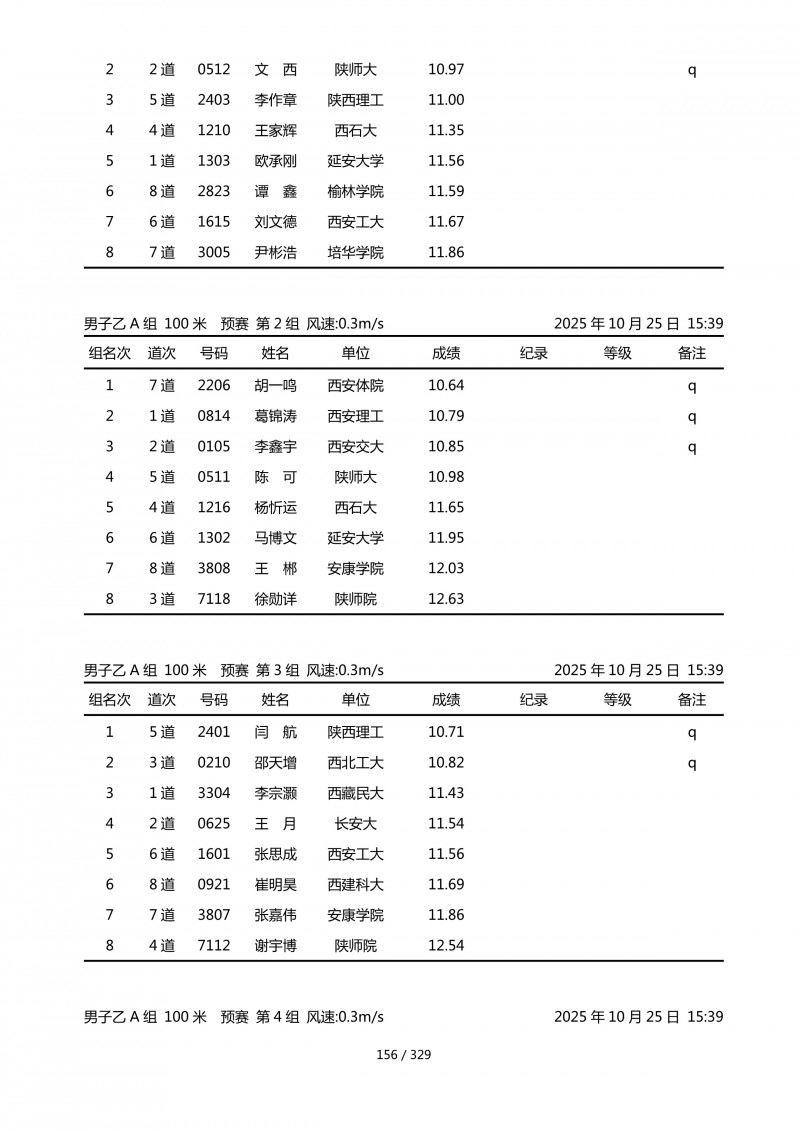 | 2 | 2 道 | 0512 | 文 西 | 陕师大 | 10.97 | | | q |
|---|---|---|---|---|---|---|---|---|
| 3 | 5 道 | 2403 | 李作章 | 陕西理工 | 11.00 | | | |
| 4 | 4 道 | 1210 | 王家辉 | 西石大 | 11.35 | | | |
| 5 | 1 道 | 1303 | 欧承刚 | 延安大学 | 11.56 | | | |
| 6 | 8 道 | 2823 | 谭 鑫 | 榆林学院 | 11.59 | | | |
| 7 | 6 道 | 1615 | 刘文德 | 西安工大 | 11.67 | | | |
| 8 | 7 道 | 3005 | 尹彬浩 | 培华学院 | 11.86 | | | |

男子乙 A 组 100 米 预赛 第 2 组 风速:0.3m/s 2025 年 10 月 25 日 15:39

| 组名次 | 道次 | 号码 | 姓名 | 单位 | 成绩 | 纪录 | 等级 | 备注 |
|---|---|---|---|---|---|---|---|---|
| 1 | 7 道 | 2206 | 胡一鸣 | 西安体院 | 10.64 | | | q |
| 2 | 1 道 | 0814 | 葛锦涛 | 西安理工 | 10.79 | | | q |
| 3 | 2 道 | 0105 | 李鑫宇 | 西安交大 | 10.85 | | | q |
| 4 | 5 道 | 0511 | 陈 可 | 陕师大 | 10.98 | | | |
| 5 | 4 道 | 1216 | 杨忻运 | 西石大 | 11.65 | | | |
| 6 | 6 道 | 1302 | 马博文 | 延安大学 | 11.95 | | | |
| 7 | 8 道 | 3808 | 王 郴 | 安康学院 | 12.03 | | | |
| 8 | 3 道 | 7118 | 徐勋详 | 陕师院 | 12.63 | | | |

男子乙 A 组 100 米 预赛 第 3 组 风速:0.3m/s 2025 年 10 月 25 日 15:39

| 组名次 | 道次 | 号码 | 姓名 | 单位 | 成绩 | 纪录 | 等级 | 备注 |
|---|---|---|---|---|---|---|---|---|
| 1 | 5 道 | 2401 | 闫 航 | 陕西理工 | 10.71 | | | q |
| 2 | 3 道 | 0210 | 邵天增 | 西北工大 | 10.82 | | | q |
| 3 | 1 道 | 3304 | 李宗灏 | 西藏民大 | 11.43 | | | |
| 4 | 2 道 | 0625 | 王 月 | 长安大 | 11.54 | | | |
| 5 | 6 道 | 1601 | 张思成 | 西安工大 | 11.56 | | | |
| 6 | 8 道 | 0921 | 崔明昊 | 西建科大 | 11.69 | | | |
| 7 | 7 道 | 3807 | 张嘉伟 | 安康学院 | 11.86 | | | |
| 8 | 4 道 | 7112 | 谢宇博 | 陕师院 | 12.54 | | | |

男子乙 A 组 100 米 预赛 第 4 组 风速:0.3m/s 2025 年 10 月 25 日 15:39

156 / 329